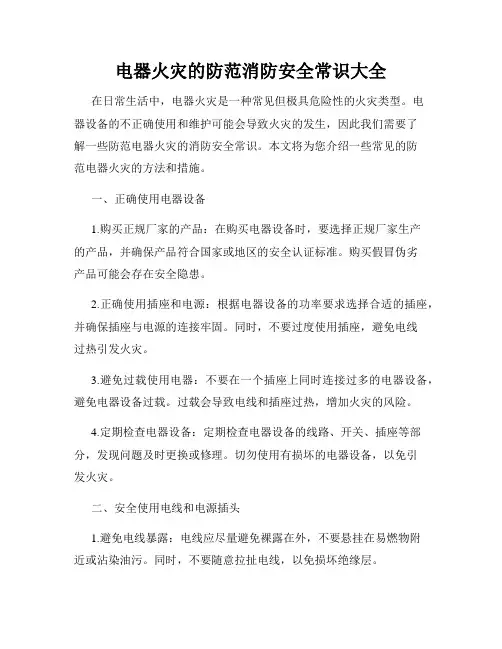 电器火灾的防范消防安全常识大全

在日常生活中，电器火灾是一种常见但极具危险性的火灾类型。电器设备的不正确使用和维护可能会导致火灾的发生，因此我们需要了解一些防范电器火灾的消防安全常识。本文将为您介绍一些常见的防范电器火灾的方法和措施。

一、正确使用电器设备

1.购买正规厂家的产品：在购买电器设备时，要选择正规厂家生产的产品，并确保产品符合国家或地区的安全认证标准。购买假冒伪劣产品可能会存在安全隐患。

2.正确使用插座和电源：根据电器设备的功率要求选择合适的插座，并确保插座与电源的连接牢固。同时，不要过度使用插座，避免电线过热引发火灾。

3.避免过载使用电器：不要在一个插座上同时连接过多的电器设备，避免电器设备过载。过载会导致电线和插座过热，增加火灾的风险。

4.定期检查电器设备：定期检查电器设备的线路、开关、插座等部分，发现问题及时更换或修理。切勿使用有损坏的电器设备，以免引发火灾。

二、安全使用电线和电源插头

1.避免电线暴露：电线应尽量避免裸露在外，不要悬挂在易燃物附近或沾染油污。同时，不要随意拉扯电线，以免损坏绝缘层。